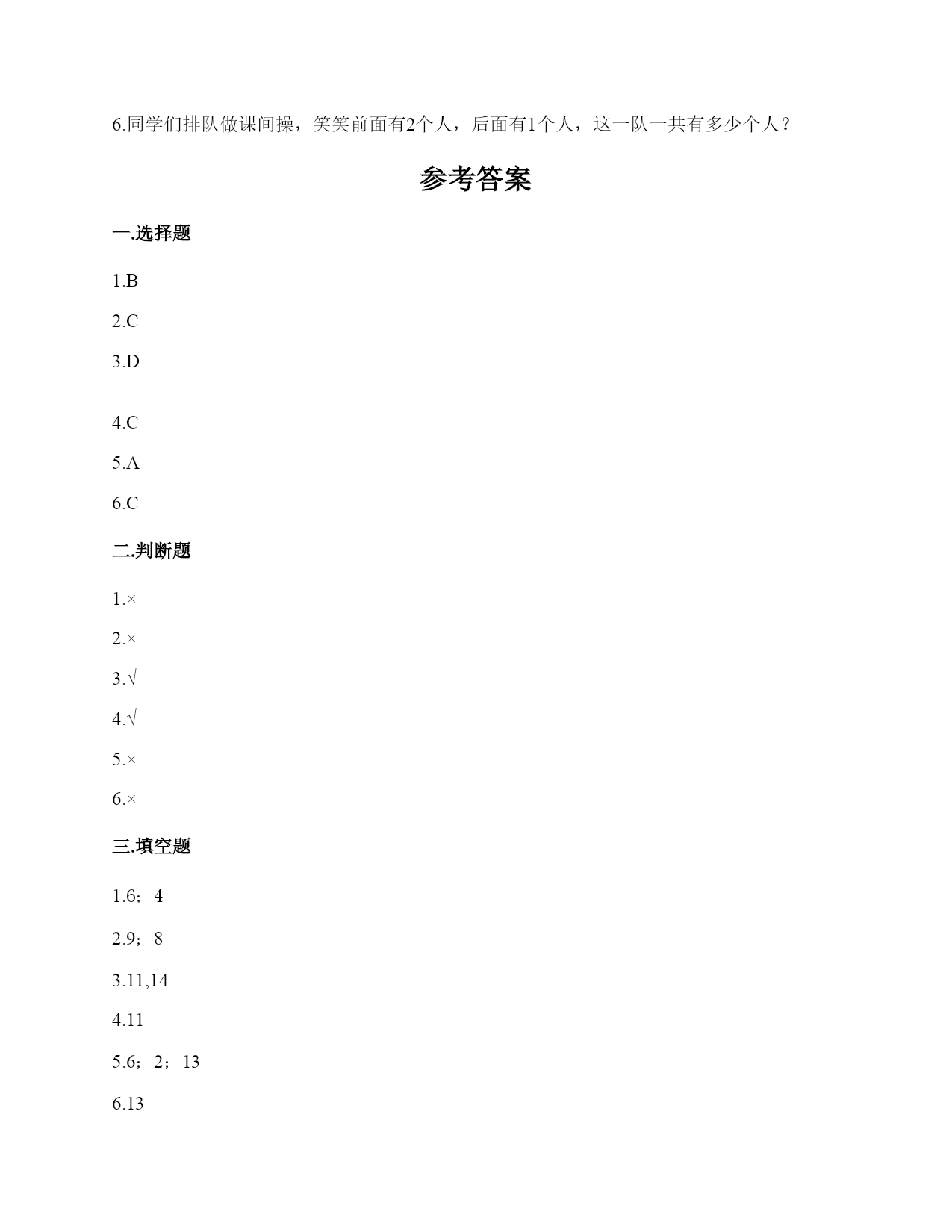 6.同学们排队做课间操，笑笑前面有2个人，后面有1个人，这一队一共有多少个人？

参考答案

一.选择题

1.B

2.C

3.D

4.C

5.A

6.C

二.判断题

1.×

2.×

3.√

4.√

5.×

6.×

三.填空题

1.6；4

2.9；8

3.11,14

4.11

5.6；2；13

6.13